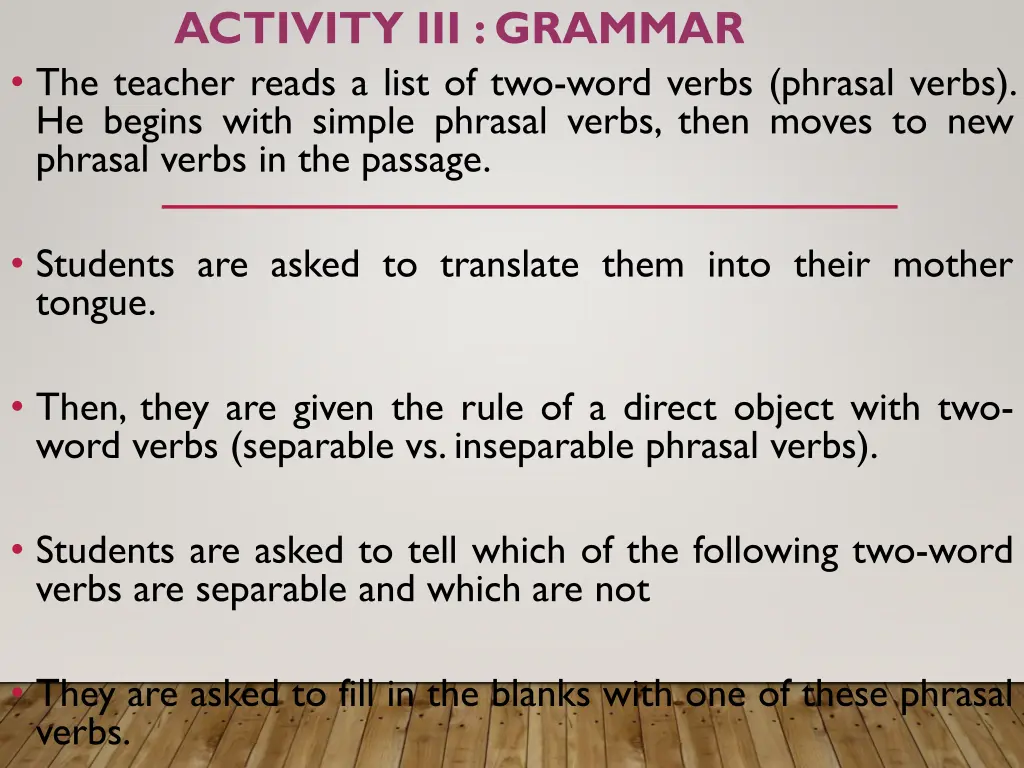 ACTIVITY III : GRAMMAR

• The teacher reads a list of two-word verbs (phrasal verbs). He begins with simple phrasal verbs, then moves to new phrasal verbs in the passage.

• Students are asked to translate them into their mother tongue.

• Then, they are given the rule of a direct object with two-word verbs (separable vs. inseparable phrasal verbs).

• Students are asked to tell which of the following two-word verbs are separable and which are not

• They are asked to fill in the blanks with one of these phrasal verbs.